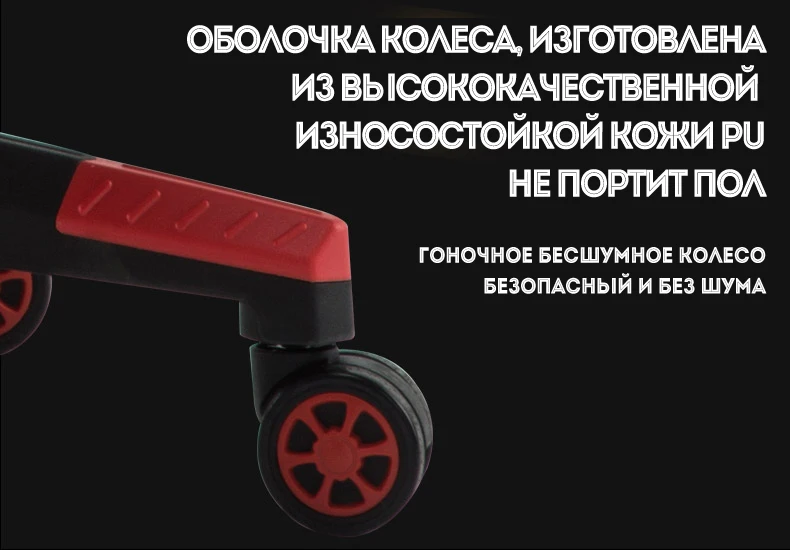 ОБОЛОЧКА КОЛЕСА, ИЗГОТОВЛЕНА
ИЗ ВЫСОКОКАЧЕСТВЕННОЙ
ИЗНОСОСТОЙКОЙ КОЖИ PU
НЕ ПОРТИТ ПОЛ

ГОНОЧНОЕ БЕСШУМНОЕ КОЛЕСО
БЕЗОПАСНЫЙ И БЕЗ ШУМА